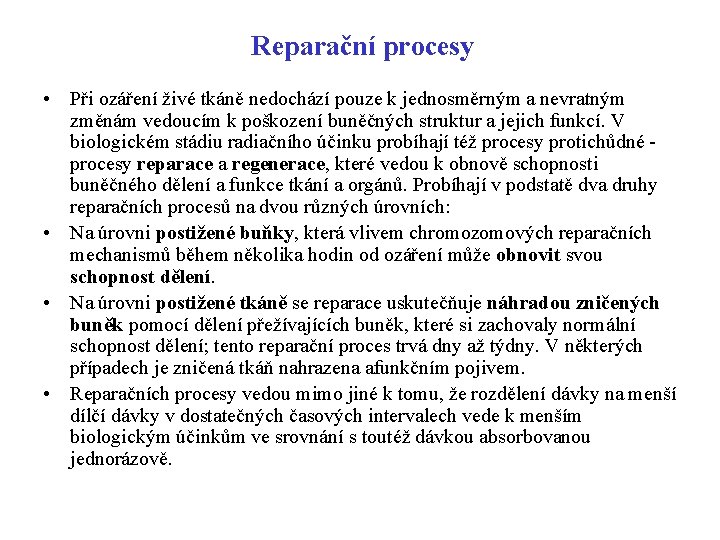 Reparační procesy

• Při ozáření živé tkáně nedochází pouze k jednosměrným a nevratným změnám vedoucím k poškození buněčných struktur a jejich funkcí. V biologickém stádiu radiačního účinku probíhají též procesy protichůdné - procesy reparace a regenerace, které vedou k obnově schopnosti buněčného dělení a funkce tkání a orgánů. Probíhají v podstatě dva druhy reparačních procesů na dvou různých úrovních:

• Na úrovni postižené buňky, která vlivem chromozomových reparačních mechanismů během několika hodin od ozáření může obnovit svou schopnost dělení.

• Na úrovni postižené tkáně se reparace uskutečňuje náhradou zničených buněk pomocí dělení přežívajících buněk, které si zachovaly normální schopnost dělení; tento reparační proces trvá dny až týdny. V některých případech je zničená tkáň nahrazena afunkčním pojivem.

• Reparačních procesy vedou mimo jiné k tomu, že rozdělení dávky na menší dílčí dávky v dostatečných časových intervalech vede k menším biologickým účinkům ve srovnání s toutéž dávkou absorbovanou jednorázově.